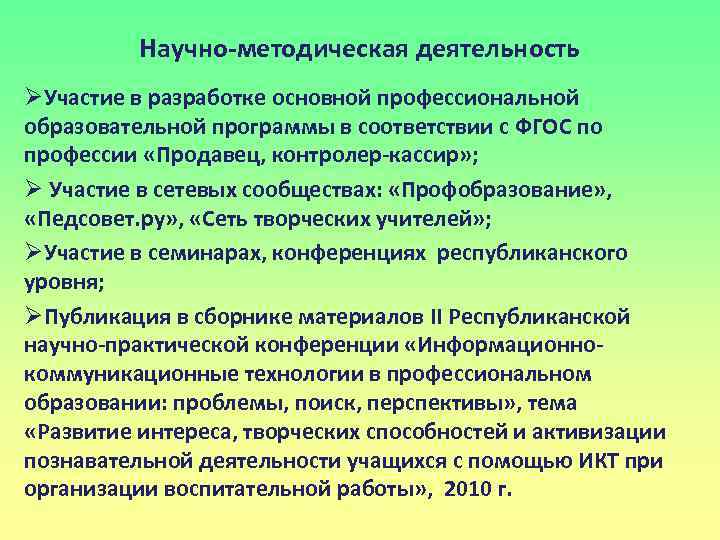 Научно-методическая деятельность

➢Участие в разработке основной профессиональной образовательной программы в соответствии с ФГОС по профессии «Продавец, контролер-кассир»;

➢ Участие в сетевых сообществах: «Профобразование», «Педсовет.ру», «Сеть творческих учителей»;

➢Участие в семинарах, конференциях республиканского уровня;

➢Публикация в сборнике материалов II Республиканской научно-практической конференции «Информационно-коммуникационные технологии в профессиональном образовании: проблемы, поиск, перспективы», тема «Развитие интереса, творческих способностей и активизации познавательной деятельности учащихся с помощью ИКТ при организации воспитательной работы», 2010 г.